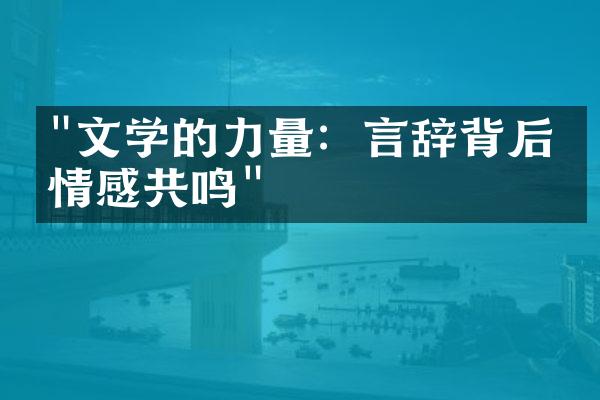 "文学的力量：言辞背后情感共鸣"